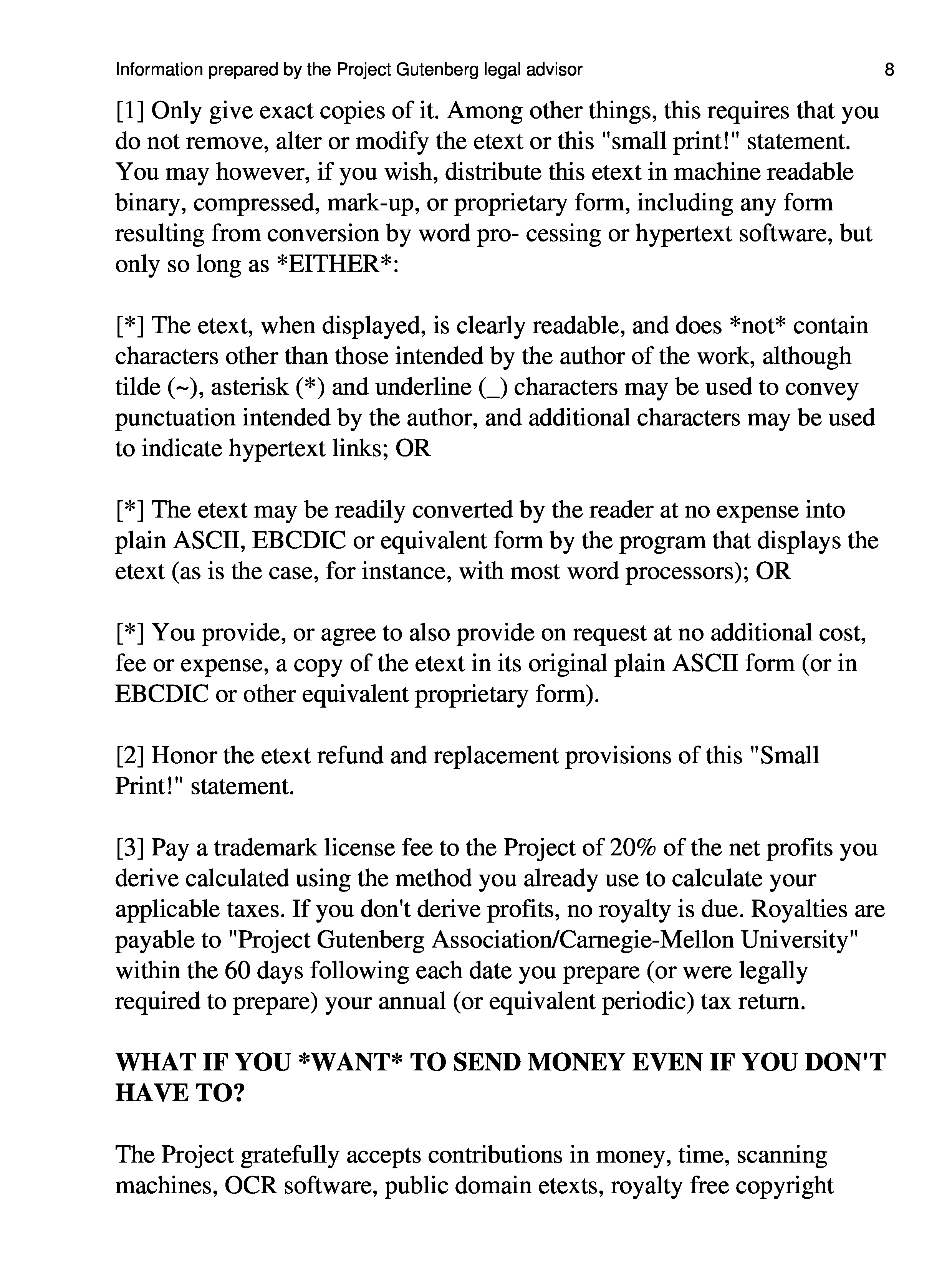 Information prepared by the Project Gutenberg legal advisor 8

[1] Only give exact copies of it. Among other things, this requires that you do not remove, alter or modify the etext or this "small print!" statement. You may however, if you wish, distribute this etext in machine readable binary, compressed, mark-up, or proprietary form, including any form resulting from conversion by word pro- cessing or hypertext software, but only so long as *EITHER*:

[*] The etext, when displayed, is clearly readable, and does *not* contain characters other than those intended by the author of the work, although tilde (~), asterisk (*) and underline (_) characters may be used to convey punctuation intended by the author, and additional characters may be used to indicate hypertext links; OR

[*] The etext may be readily converted by the reader at no expense into plain ASCII, EBCDIC or equivalent form by the program that displays the etext (as is the case, for instance, with most word processors); OR

[*] You provide, or agree to also provide on request at no additional cost, fee or expense, a copy of the etext in its original plain ASCII form (or in EBCDIC or other equivalent proprietary form).

[2] Honor the etext refund and replacement provisions of this "Small Print!" statement.

[3] Pay a trademark license fee to the Project of 20% of the net profits you derive calculated using the method you already use to calculate your applicable taxes. If you don't derive profits, no royalty is due. Royalties are payable to "Project Gutenberg Association/Carnegie-Mellon University" within the 60 days following each date you prepare (or were legally required to prepare) your annual (or equivalent periodic) tax return.

WHAT IF YOU *WANT* TO SEND MONEY EVEN IF YOU DON'T HAVE TO?

The Project gratefully accepts contributions in money, time, scanning machines, OCR software, public domain etexts, royalty free copyright